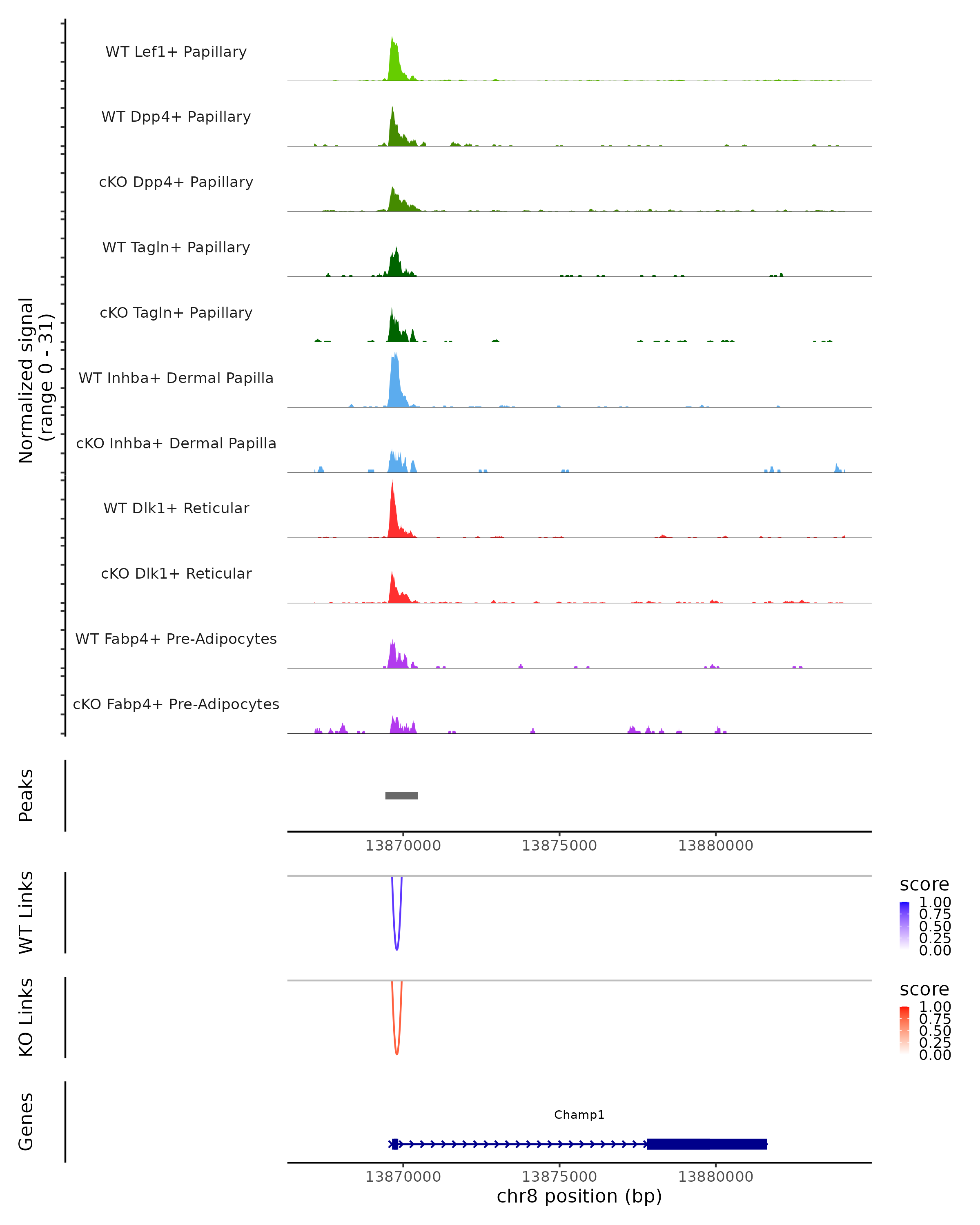 Normalized signal
(range 0 - 31)

WT Lef1+ Papillary

WT Dpp4+ Papillary

cKO Dpp4+ Papillary

WT Tagln+ Papillary

cKO Tagln+ Papillary

WT Inhba+ Dermal Papilla

cKO Inhba+ Dermal Papilla

WT Dlk1+ Reticular

cKO Dlk1+ Reticular

WT Fabp4+ Pre-Adipocytes

cKO Fabp4+ Pre-Adipocytes

Peaks

13870000 13875000 13880000

WT Links

score
1.00
0.75
0.50
0.25
0.00

KO Links

score
1.00
0.75
0.50
0.25
0.00

Genes

Champ1

13870000 13875000 13880000
chr8 position (bp)